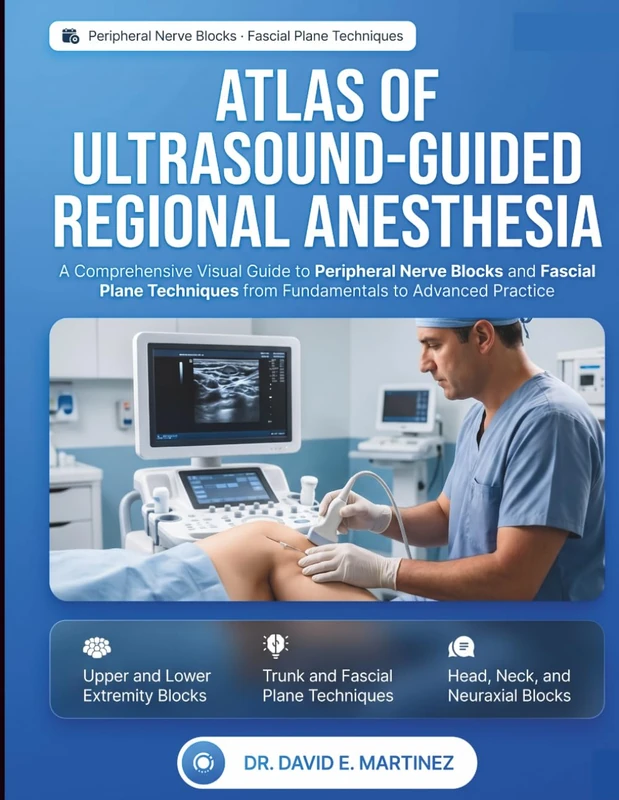 Peripheral Nerve Blocks · Fascial Plane Techniques

ATLAS OF ULTRASOUND-GUIDED REGIONAL ANESTHESIA

A Comprehensive Visual Guide to Peripheral Nerve Blocks and Fascial Plane Techniques from Fundamentals to Advanced Practice

Upper and Lower Extremity Blocks

Trunk and Fascial Plane Techniques

Head, Neck, and Neuraxial Blocks

DR. DAVID E. MARTINEZ